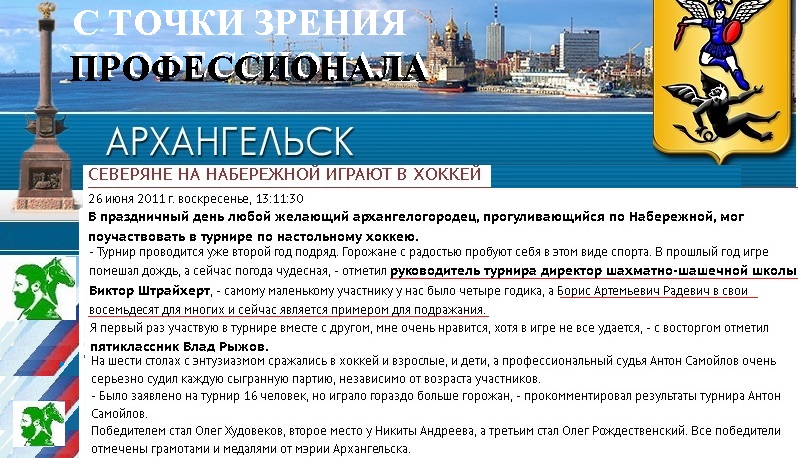 С ТОЧКИ ЗРЕНИЯ ПРОФЕССИОНАЛА

АРХАНГЕЛЬСК

СЕВЕРЯНЕ НА НАБЕРЕЖНОЙ ИГРАЮТ В ХОККЕЙ

26 июня 2011 г. воскресенье, 13:11:30

В праздничный день любой желающий архангелогородец, прогуливающийся по Набережной, мог поучаствовать в турнире по настольному хоккею.

- Турнир проводится уже второй год подряд. Горожане с радостью пробуют себя в этом виде спорта. В прошлый год игре помешал дождь, а сейчас погода чудесная, - отметил руководитель турнира директор шахматно-шашечной школы Виктор Штрайхерт, - самому маленькому участнику у нас было четыре годика, а Борис Артемьевич Радевич в свои восемьдесят для многих и сейчас является примером для подражания.

Я первый раз участвую в турнире вместе с другом, мне очень нравится, хотя в игре не все удается, - с восторгом отметил пятиклассник Влад Рыжов.

На шести столах с энтузиазмом сражались в хоккей и взрослые, и дети, а профессиональный судья Антон Самойлов очень серьезно судил каждую сыгранную партию, независимо от возраста участников.

- Было заявлено на турнир 16 человек, но играло гораздо больше горожан, - прокомментировал результаты турнира Антон Самойлов.

Победителем стал Олег Худовеков, второе место у Никиты Андреева, а третьим стал Олег Рождественский. Все победители отмечены грамотами и медалями от мэрии Архангельска.